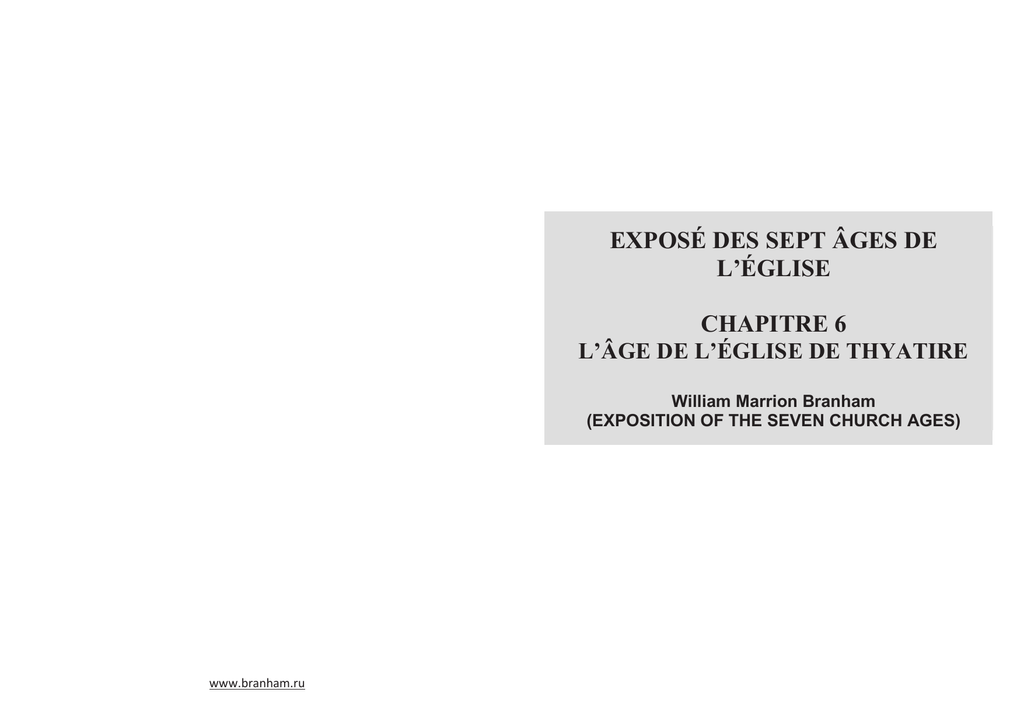 EXPOSÉ DES SEPT ÂGES DE L'ÉGLISE

CHAPITRE 6
L'ÂGE DE L'ÉGLISE DE THYATIRE

William Marrion Branham
(EXPOSITION OF THE SEVEN CHURCH AGES)

www.branham.ru